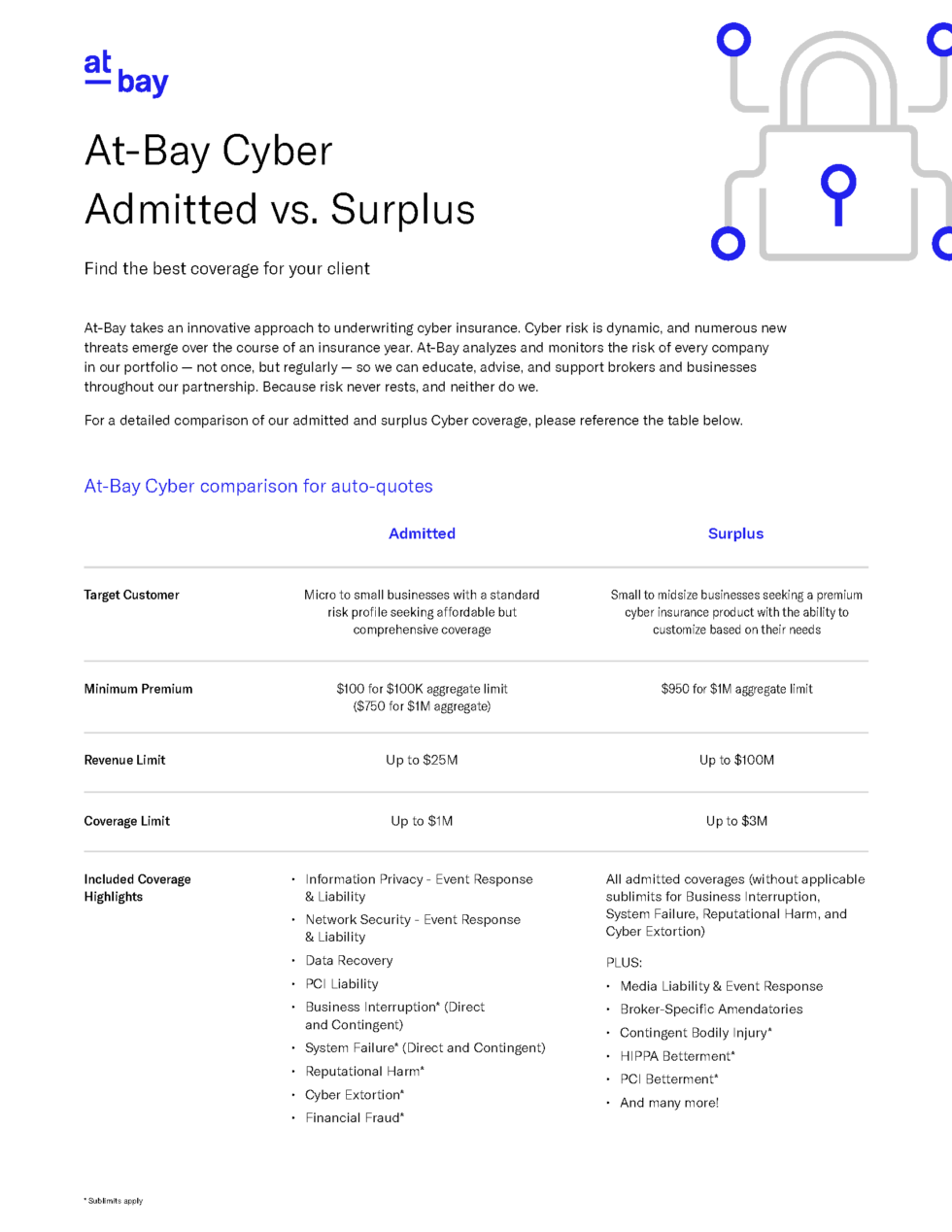 at
bay

At-Bay Cyber
Admitted vs. Surplus

Find the best coverage for your client

At-Bay takes an innovative approach to underwriting cyber insurance. Cyber risk is dynamic, and numerous new threats emerge over the course of an insurance year. At-Bay analyzes and monitors the risk of every company in our portfolio — not once, but regularly — so we can educate, advise, and support brokers and businesses throughout our partnership. Because risk never rests, and neither do we.

For a detailed comparison of our admitted and surplus Cyber coverage, please reference the table below.

At-Bay Cyber comparison for auto-quotes

| | Admitted | Surplus |
|---|---|---|
| Target Customer | Micro to small businesses with a standard risk profile seeking affordable but comprehensive coverage | Small to midsize businesses seeking a premium cyber insurance product with the ability to customize based on their needs |
| Minimum Premium | \$100 for \$100K aggregate limit (\$750 for \$1M aggregate) | \$950 for \$1M aggregate limit |
| Revenue Limit | Up to \$25M | Up to \$100M |
| Coverage Limit | Up to \$1M | Up to \$3M |
| Included Coverage Highlights | • Information Privacy - Event Response & Liability • Network Security - Event Response & Liability • Data Recovery • PCI Liability • Business Interruption* (Direct and Contingent) • System Failure* (Direct and Contingent) • Reputational Harm* • Cyber Extortion* • Financial Fraud* | All admitted coverages (without applicable sublimits for Business Interruption, System Failure, Reputational Harm, and Cyber Extortion) PLUS: • Media Liability & Event Response • Broker-Specific Amendatories • Contingent Bodily Injury* • HIPPA Betterment* • PCI Betterment* • And many more! |

* Sublimits apply